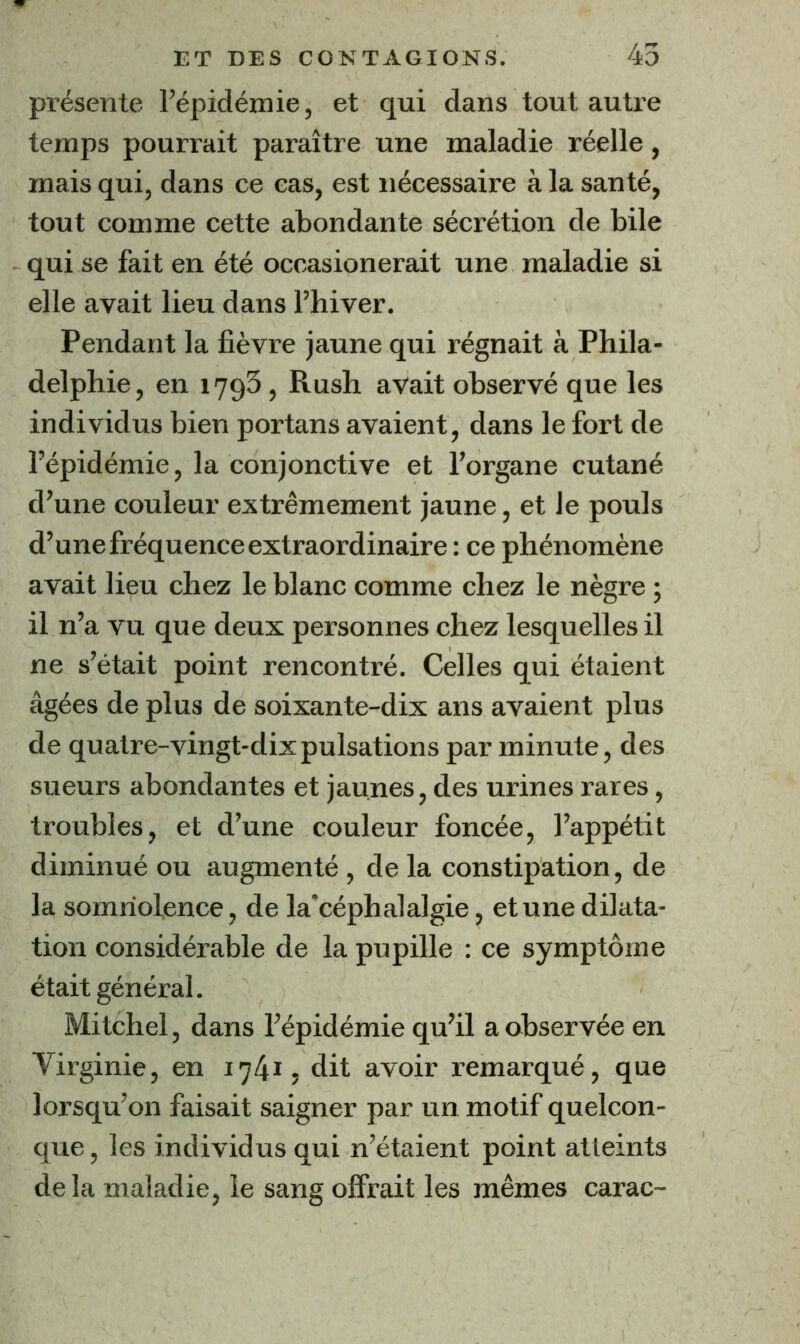 ET DES CONTAGIONS. 43

présente l'épidémie, et qui dans tout autre temps pourrait paraître une maladie réelle, mais qui, dans ce cas, est nécessaire à la santé, tout comme cette abondante sécrétion de bile qui se fait en été occasionerait une maladie si elle avait lieu dans l'hiver.

Pendant la fièvre jaune qui régnait à Philadelphie, en 1793, Rush avait observé que les individus bien portans avaient, dans le fort de l'épidémie, la conjonctive et l'organe cutané d'une couleur extrêmement jaune, et le pouls d'une fréquence extraordinaire : ce phénomène avait lieu chez le blanc comme chez le nègre ; il n'a vu que deux personnes chez lesquelles il ne s'était point rencontré. Celles qui étaient âgées de plus de soixante-dix ans avaient plus de quatre-vingt-dix pulsations par minute, des sueurs abondantes et jaunes, des urines rares, troubles, et d'une couleur foncée, l'appétit diminué ou augmenté, de la constipation, de la somnolence, de la céphalalgie, et une dilatation considérable de la pupille : ce symptôme était général.

Mitchel, dans l'épidémie qu'il a observée en Virginie, en 1741, dit avoir remarqué, que lorsqu'on faisait saigner par un motif quelconque, les individus qui n'étaient point atteints de la maladie, le sang offrait les mêmes carac-